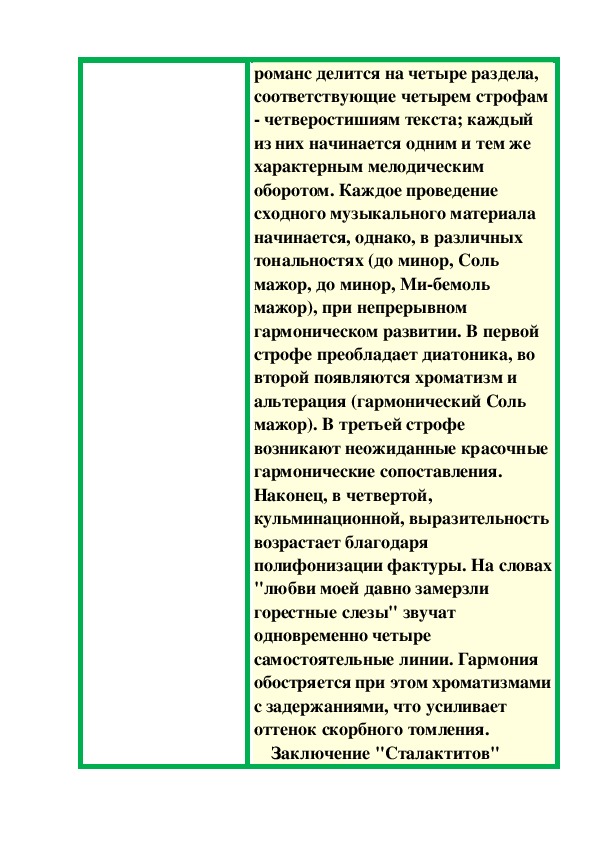 романс делится на четыре раздела, соответствующие четырем строфам - четверостишиям текста; каждый из них начинается одним и тем же характерным мелодическим оборотом. Каждое проведение сходного музыкального материала начинается, однако, в различных тональностях (до минор, Соль мажор, до минор, Ми-бемоль мажор), при непрерывном гармоническом развитии. В первой строфе преобладает диатоника, во второй появляются хроматизм и альтерация (гармонический Соль мажор). В третьей строфе возникают неожиданные красочные гармонические сопоставления. Наконец, в четвертой, кульминационной, выразительность возрастает благодаря полифонизации фактуры. На словах "любви моей давно замерзли горестные слезы" звучат одновременно четыре самостоятельные линии. Гармония обостряется при этом хроматизмами с задержаниями, что усиливает оттенок скорбного томления.

Заключение "Сталактитов"